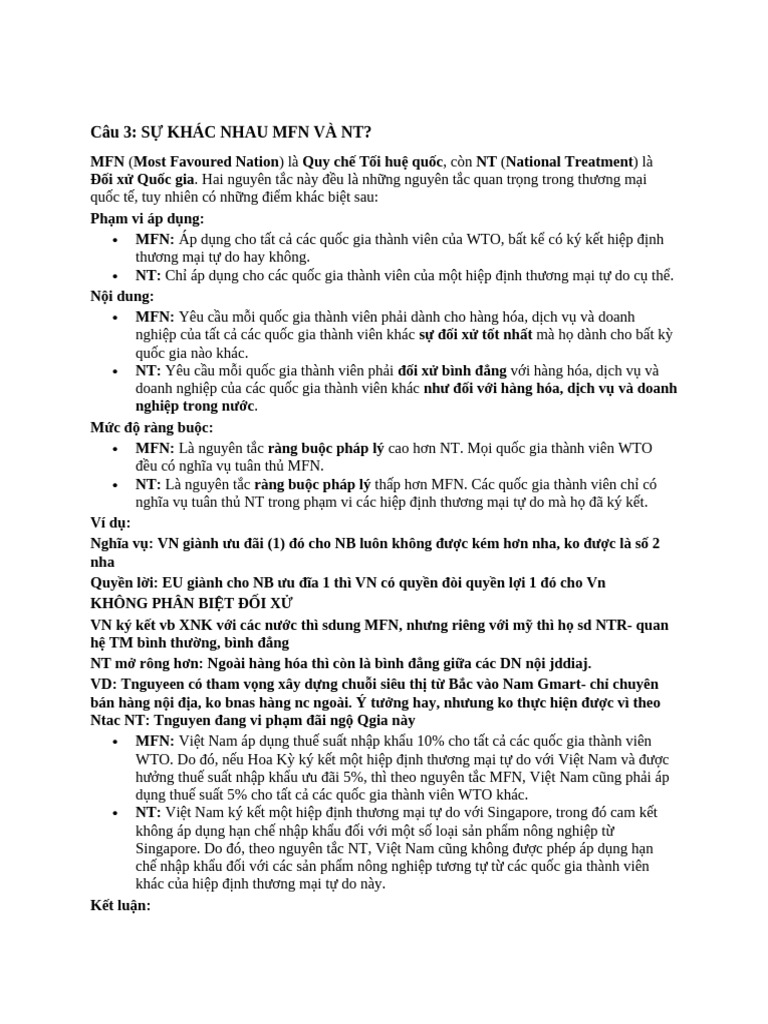 Câu 3: SỰ KHÁC NHAU MFN VÀ NT?

MFN (Most Favoured Nation) là Quy chế Tối huệ quốc, còn NT (National Treatment) là Đối xử Quốc gia. Hai nguyên tắc này đều là những nguyên tắc quan trọng trong thương mại quốc tế, tuy nhiên có những điểm khác biệt sau:

Phạm vi áp dụng:

• MFN: Áp dụng cho tất cả các quốc gia thành viên của WTO, bất kể có ký kết hiệp định thương mại tự do hay không.
• NT: Chỉ áp dụng cho các quốc gia thành viên của một hiệp định thương mại tự do cụ thể.

Nội dung:

• MFN: Yêu cầu mỗi quốc gia thành viên phải dành cho hàng hóa, dịch vụ và doanh nghiệp của tất cả các quốc gia thành viên khác sự đối xử tốt nhất mà họ dành cho bất kỳ quốc gia nào khác.
• NT: Yêu cầu mỗi quốc gia thành viên phải đối xử bình đẳng với hàng hóa, dịch vụ và doanh nghiệp của các quốc gia thành viên khác như đối với hàng hóa, dịch vụ và doanh nghiệp trong nước.

Mức độ ràng buộc:

• MFN: Là nguyên tắc ràng buộc pháp lý cao hơn NT. Mọi quốc gia thành viên WTO đều có nghĩa vụ tuân thủ MFN.
• NT: Là nguyên tắc ràng buộc pháp lý thấp hơn MFN. Các quốc gia thành viên chỉ có nghĩa vụ tuân thủ NT trong phạm vi các hiệp định thương mại tự do mà họ đã ký kết.

Ví dụ:

Nghĩa vụ: VN giành ưu đãi (1) đó cho NB luôn không được kém hơn nha, ko được là số 2 nha

Quyền lời: EU giành cho NB ưu đĩa 1 thì VN có quyền đòi quyền lợi 1 đó cho Vn

KHÔNG PHÂN BIỆT ĐỐI XỬ

VN ký kết vb XNK với các nước thì sdung MFN, nhưng riêng với mỹ thì họ sd NTR- quan hệ TM bình thường, bình đẳng

NT mở rông hơn: Ngoài hàng hóa thì còn là bình đẳng giữa các DN nội jddiaj.

VD: Tnguyeen có tham vọng xây dựng chuỗi siêu thị từ Bắc vào Nam Gmart- chỉ chuyên bán hàng nội địa, ko bnas hàng nc ngoài. Ý tưởng hay, nhưung ko thực hiện được vì theo Ntac NT: Tnguyen đang vi phạm đãi ngộ Qgia này

• MFN: Việt Nam áp dụng thuế suất nhập khẩu 10% cho tất cả các quốc gia thành viên WTO. Do đó, nếu Hoa Kỳ ký kết một hiệp định thương mại tự do với Việt Nam và được hưởng thuế suất nhập khẩu ưu đãi 5%, thì theo nguyên tắc MFN, Việt Nam cũng phải áp dụng thuế suất 5% cho tất cả các quốc gia thành viên WTO khác.
• NT: Việt Nam ký kết một hiệp định thương mại tự do với Singapore, trong đó cam kết không áp dụng hạn chế nhập khẩu đối với một số loại sản phẩm nông nghiệp từ Singapore. Do đó, theo nguyên tắc NT, Việt Nam cũng không được phép áp dụng hạn chế nhập khẩu đối với các sản phẩm nông nghiệp tương tự từ các quốc gia thành viên khác của hiệp định thương mại tự do này.

Kết luận: